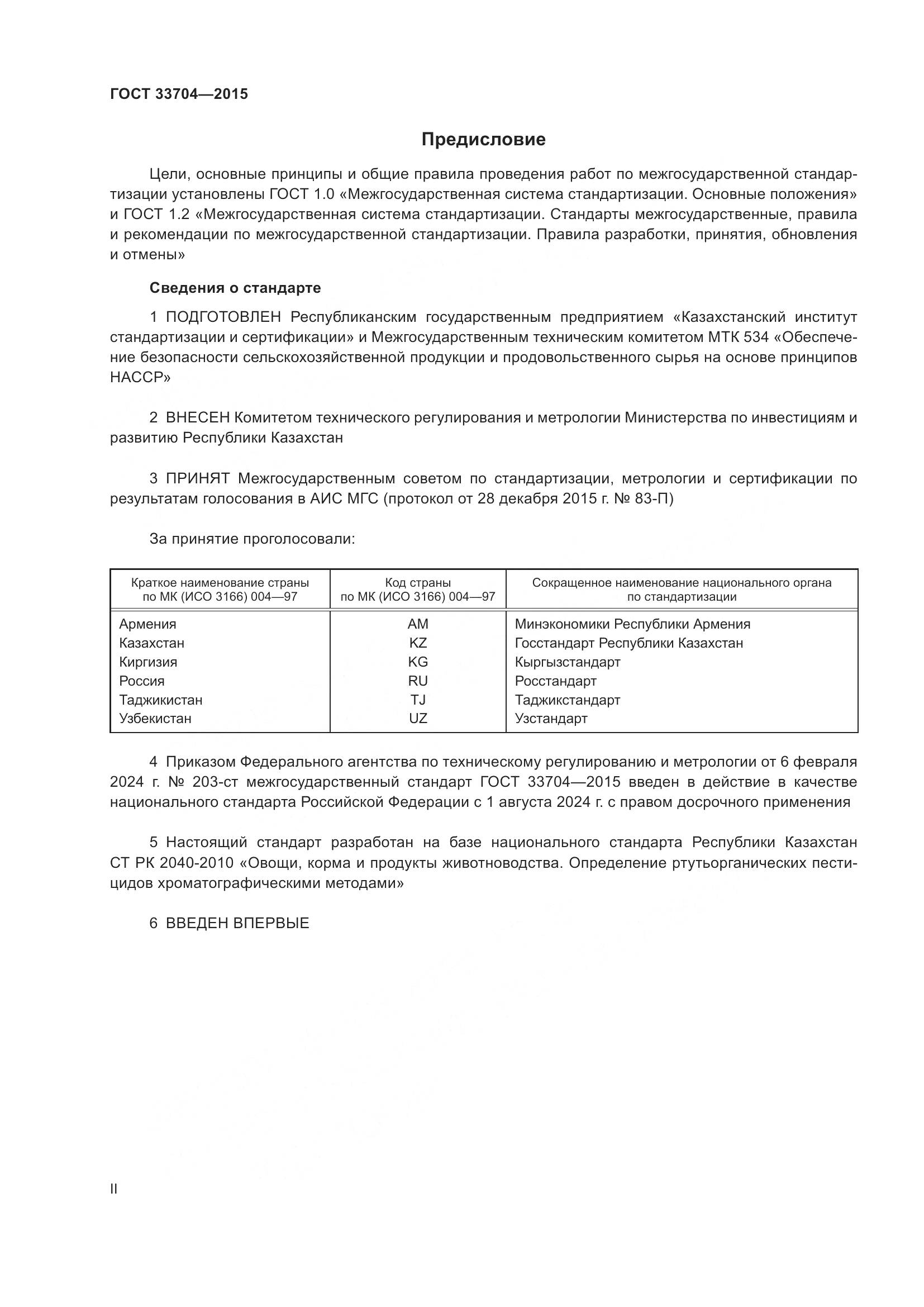 ГОСТ 33704—2015

Предисловие

Цели, основные принципы и общие правила проведения работ по межгосударственной стандартизации установлены ГОСТ 1.0 «Межгосударственная система стандартизации. Основные положения» и ГОСТ 1.2 «Межгосударственная система стандартизации. Стандарты межгосударственные, правила и рекомендации по межгосударственной стандартизации. Правила разработки, принятия, обновления и отмены»

Сведения о стандарте

1 ПОДГОТОВЛЕН Республиканским государственным предприятием «Казахстанский институт стандартизации и сертификации» и Межгосударственным техническим комитетом МТК 534 «Обеспечение безопасности сельскохозяйственной продукции и продовольственного сырья на основе принципов НАССР»

2 ВНЕСЕН Комитетом технического регулирования и метрологии Министерства по инвестициям и развитию Республики Казахстан

3 ПРИНЯТ Межгосударственным советом по стандартизации, метрологии и сертификации по результатам голосования в АИС МГС (протокол от 28 декабря 2015 г. № 83-П)

За принятие проголосовали:

| Краткое наименование страны по МК (ИСО 3166) 004—97 | Код страны по МК (ИСО 3166) 004—97 | Сокращенное наименование национального органа по стандартизации |
|---|---|---|
| Армения | AM | Минэкономики Республики Армения |
| Казахстан | KZ | Госстандарт Республики Казахстан |
| Киргизия | KG | Кыргызстандарт |
| Россия | RU | Росстандарт |
| Таджикистан | TJ | Таджикстандарт |
| Узбекистан | UZ | Узстандарт |

4 Приказом Федерального агентства по техническому регулированию и метрологии от 6 февраля 2024 г. № 203-ст межгосударственный стандарт ГОСТ 33704—2015 введен в действие в качестве национального стандарта Российской Федерации с 1 августа 2024 г. с правом досрочного применения

5 Настоящий стандарт разработан на базе национального стандарта Республики Казахстан СТ РК 2040-2010 «Овощи, корма и продукты животноводства. Определение ртутьорганических пестицидов хроматографическими методами»

6 ВВЕДЕН ВПЕРВЫЕ

II